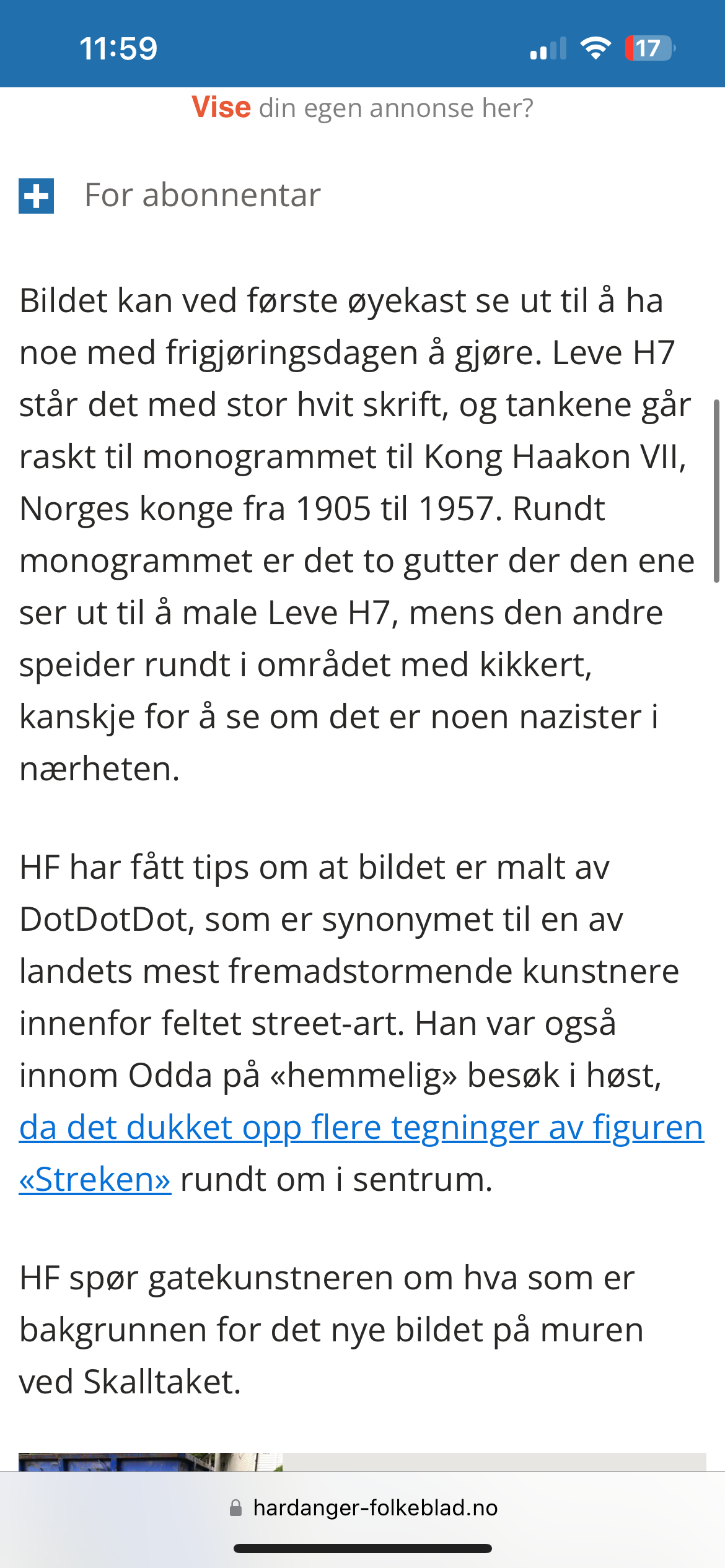 11:59

17

Vise din egen annonse her?

For abonnentar

Bildet kan ved første øyekast se ut til å ha noe med frigjøringsdagen å gjøre. Leve H7 står det med stor hvit skrift, og tankene går raskt til monogrammet til Kong Haakon VII, Norges konge fra 1905 til 1957. Rundt monogrammet er det to gutter der den ene ser ut til å male Leve H7, mens den andre speider rundt i området med kikkert, kanskje for å se om det er noen nazister i nærheten.

HF har fått tips om at bildet er malt av DotDotDot, som er synonymet til en av landets mest fremadstormende kunstnere innenfor feltet street-art. Han var også innom Odda på «hemmelig» besøk i høst, da det dukket opp flere tegninger av figuren «Streken» rundt om i sentrum.

HF spør gatekunstneren om hva som er bakgrunnen for det nye bildet på muren ved Skalltaket.

hardanger-folkeblad.no